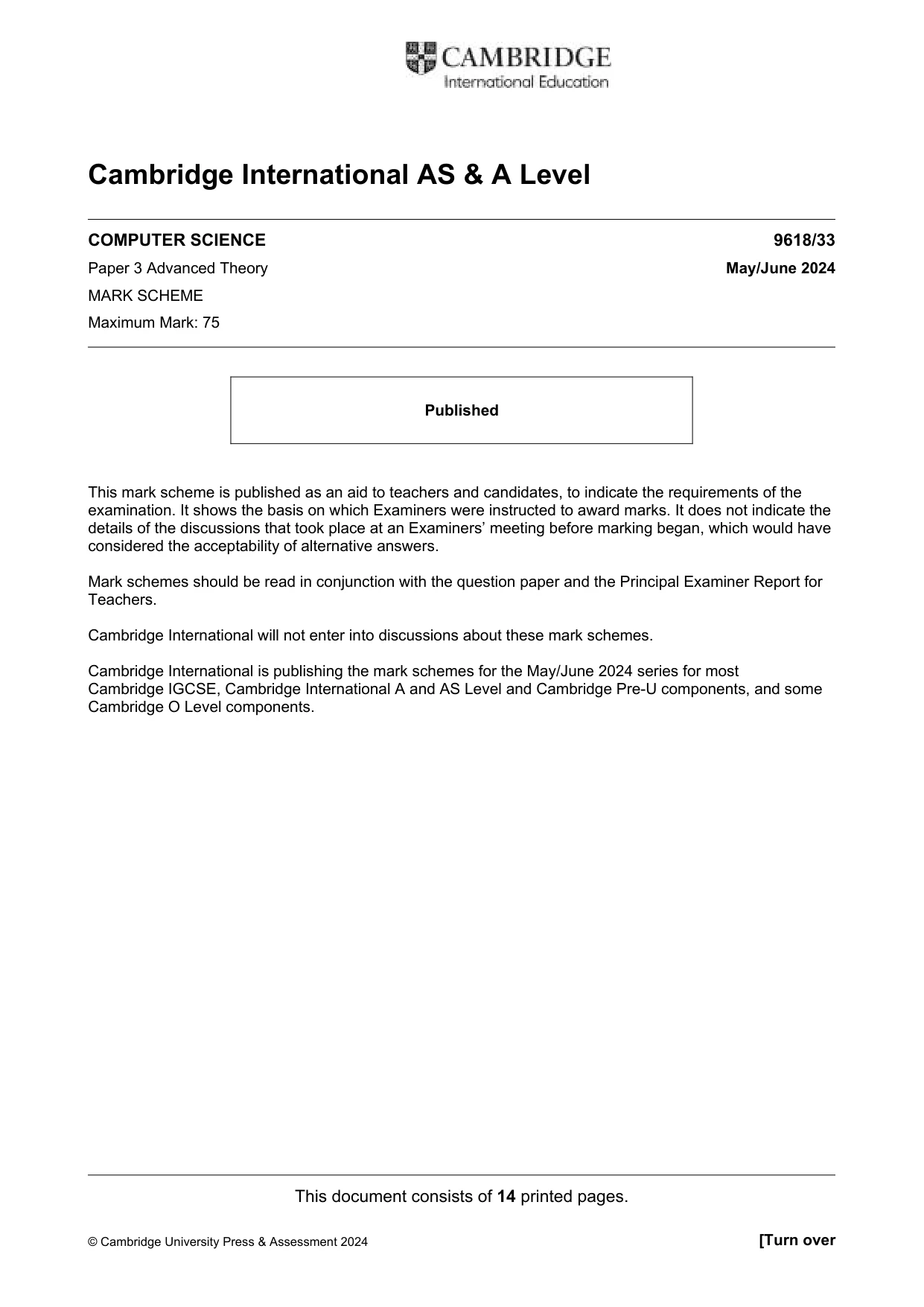 CAMBRIDGE
International Education

Cambridge International AS & A Level

COMPUTER SCIENCE
9618/33

Paper 3 Advanced Theory
May/June 2024

MARK SCHEME

Maximum Mark: 75

Published

This mark scheme is published as an aid to teachers and candidates, to indicate the requirements of the examination. It shows the basis on which Examiners were instructed to award marks. It does not indicate the details of the discussions that took place at an Examiners' meeting before marking began, which would have considered the acceptability of alternative answers.

Mark schemes should be read in conjunction with the question paper and the Principal Examiner Report for Teachers.

Cambridge International will not enter into discussions about these mark schemes.

Cambridge International is publishing the mark schemes for the May/June 2024 series for most Cambridge IGCSE, Cambridge International A and AS Level and Cambridge Pre-U components, and some Cambridge O Level components.

This document consists of 14 printed pages.

© Cambridge University Press & Assessment 2024
[Turn over